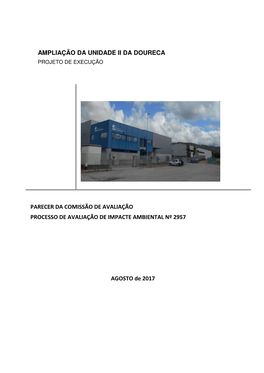 AMPLIAÇÃO DA UNIDADE II DA DOURECA
PROJETO DE EXECUÇÃO

PARECER DA COMISSÃO DE AVALIAÇÃO
PROCESSO DE AVALIAÇÃO DE IMPACTE AMBIENTAL Nº 2957

AGOSTO de 2017